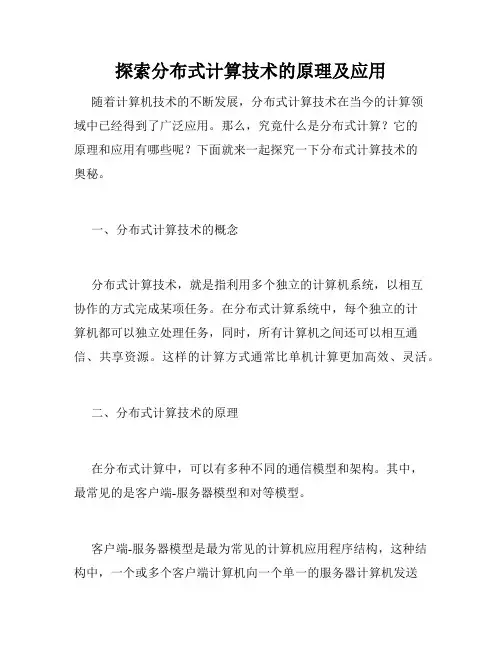 探索分布式计算技术的原理及应用

随着计算机技术的不断发展，分布式计算技术在当今的计算领域中已经得到了广泛应用。那么，究竟什么是分布式计算？它的原理和应用有哪些呢？下面就来一起探究一下分布式计算技术的奥秘。

一、分布式计算技术的概念

分布式计算技术，就是指利用多个独立的计算机系统，以相互协作的方式完成某项任务。在分布式计算系统中，每个独立的计算机都可以独立处理任务，同时，所有计算机之间还可以相互通信、共享资源。这样的计算方式通常比单机计算更加高效、灵活。

二、分布式计算技术的原理

在分布式计算中，可以有多种不同的通信模型和架构。其中，最常见的是客户端-服务器模型和对等模型。

客户端-服务器模型是最为常见的计算机应用程序结构，这种结构中，一个或多个客户端计算机向一个单一的服务器计算机发送